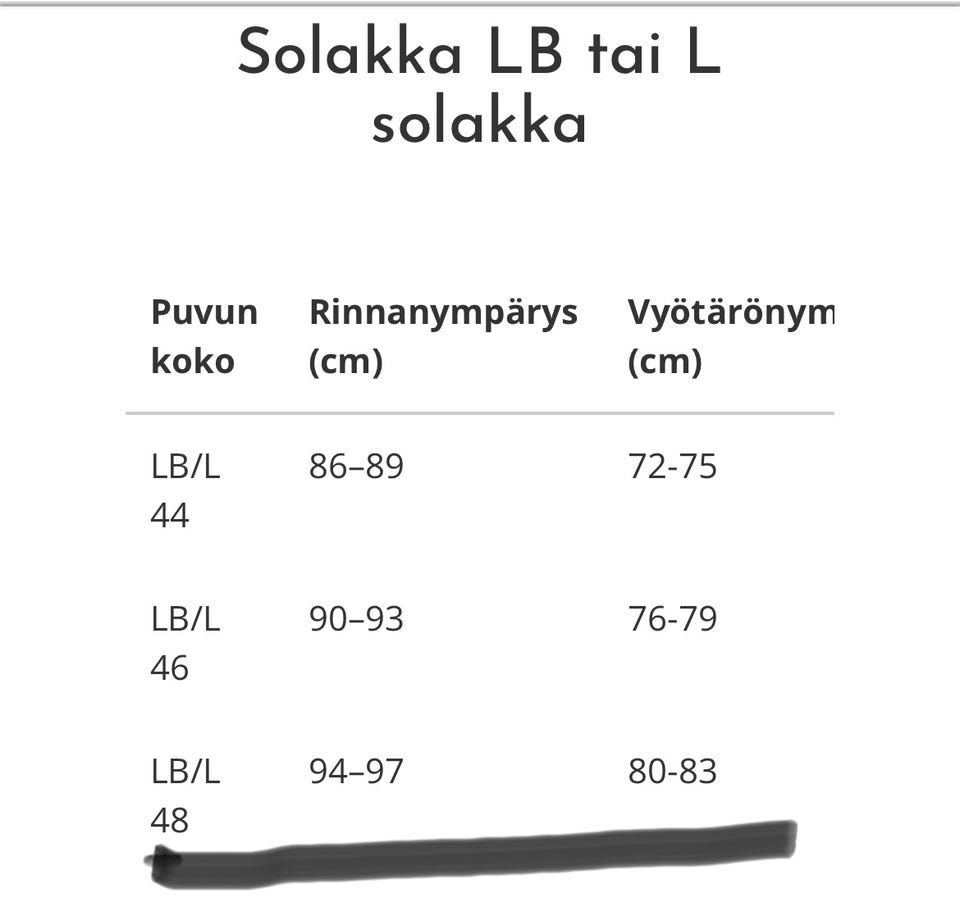 Solakka LB tai L solakka

| Puvun koko | Rinnanympärys (cm) | Vyötärönym (cm) |
|---|---|---|
| LB/L 44 | 86–89 | 72-75 |
| LB/L 46 | 90–93 | 76-79 |
| LB/L 48 | 94–97 | 80-83 |